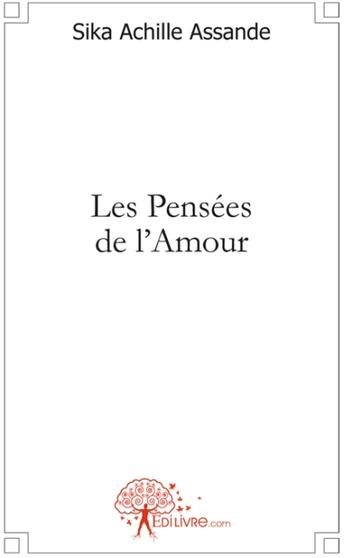 Sika Achille Assande

Les Pensées de l'Amour

EDILIVRE.com